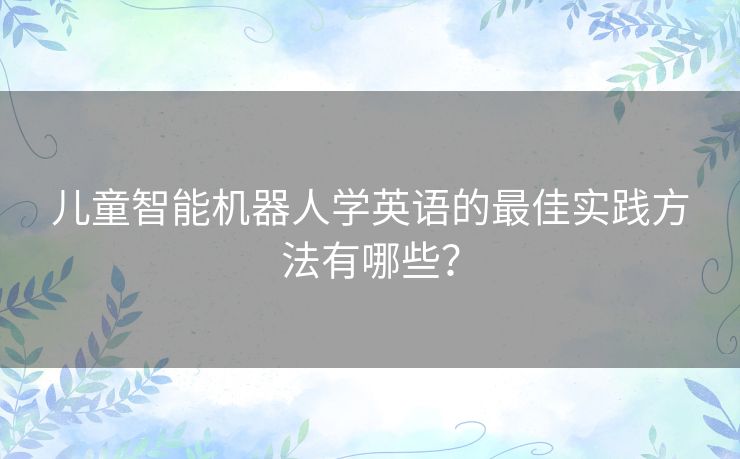 儿童智能机器人学英语的最佳实践方法有哪些？